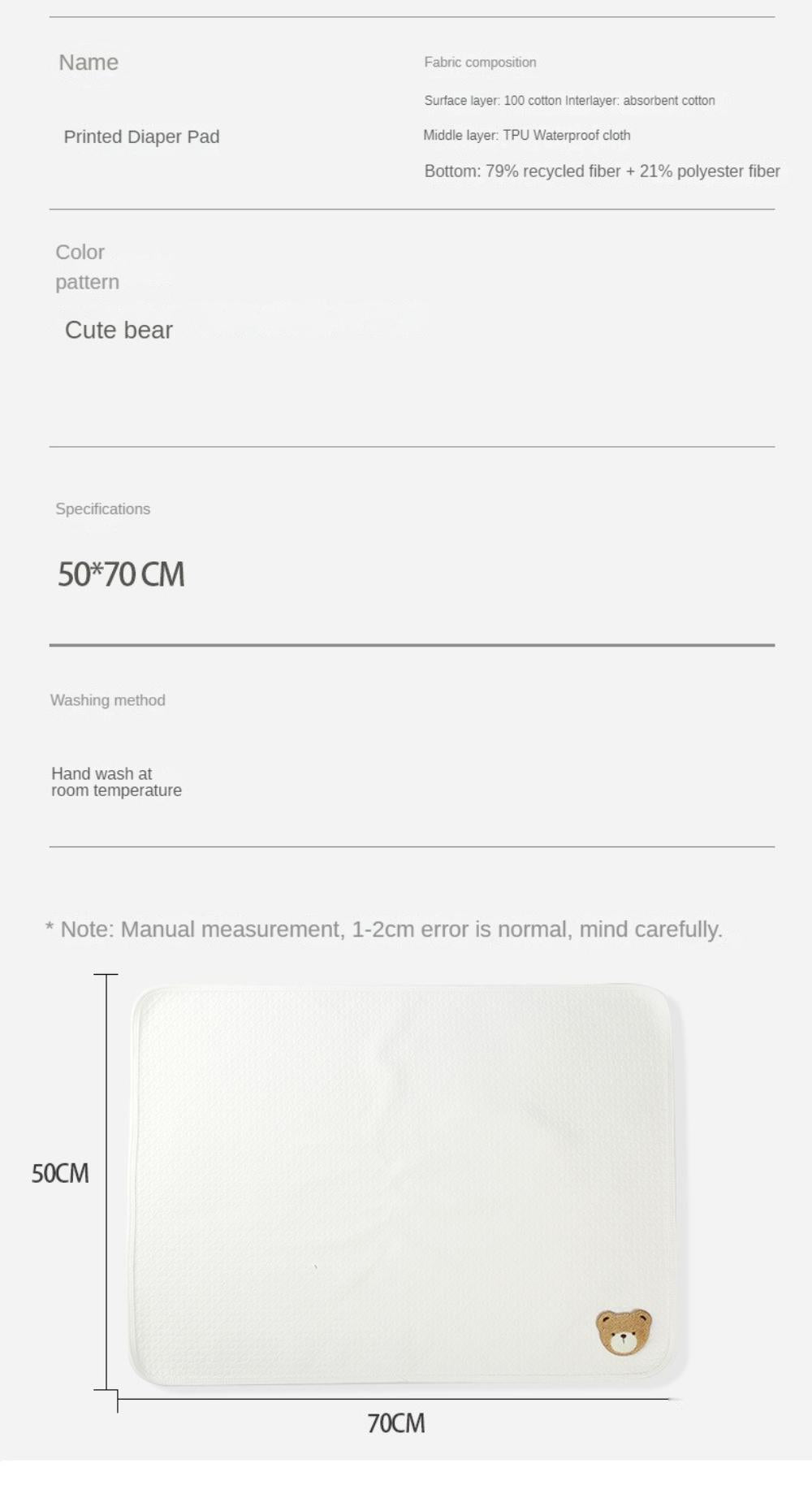 Name

Printed Diaper Pad

Fabric composition

Surface layer: 100 cotton Interlayer: absorbent cotton

Middle layer: TPU Waterproof cloth

Bottom: 79% recycled fiber + 21% polyester fiber

Color pattern

Cute bear

Specifications

50*70 CM

Washing method

Hand wash at room temperature

* Note: Manual measurement, 1-2cm error is normal, mind carefully.

50CM

70CM